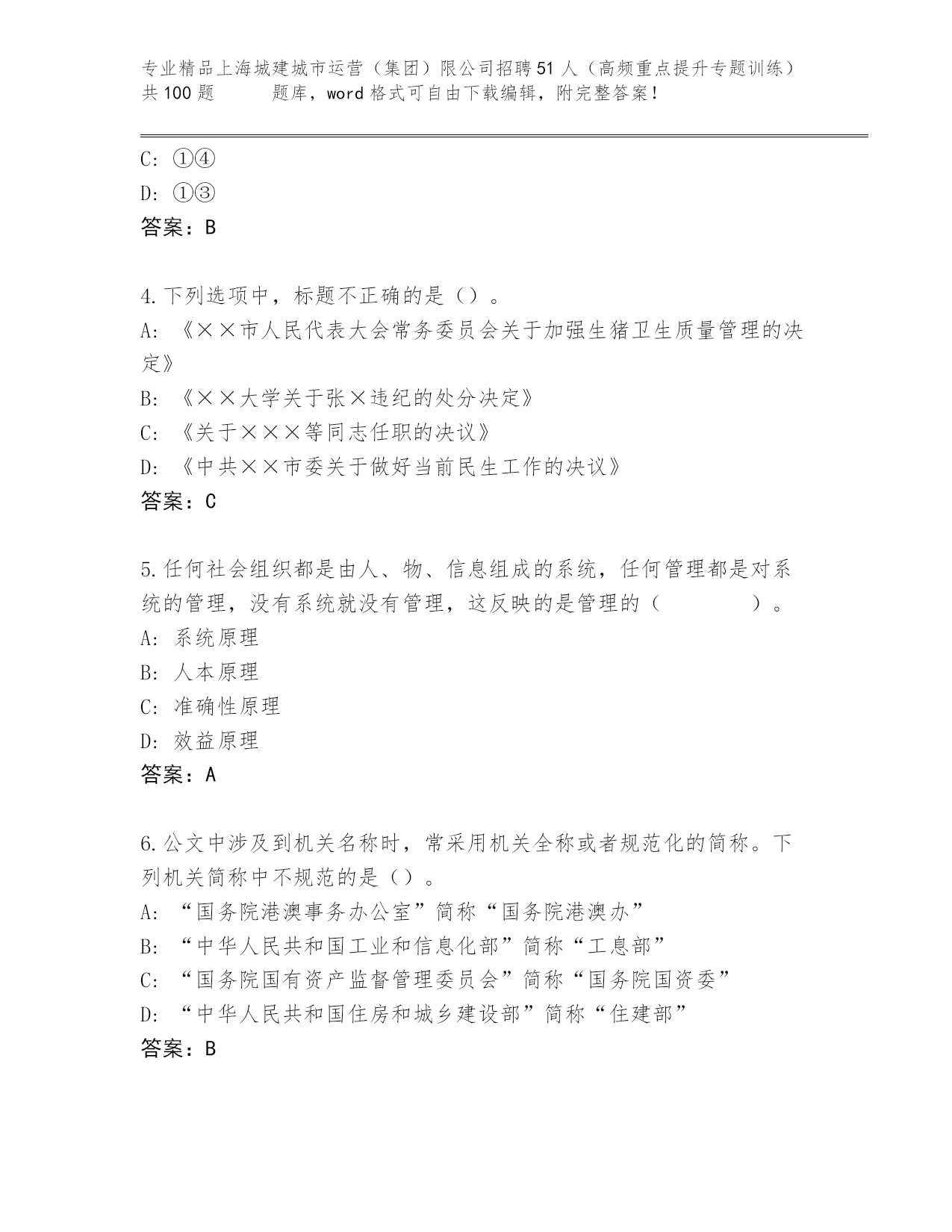 专业精品上海城建城市运营（集团）限公司招聘51人（高频重点提升专题训练）共100题　　题库，word格式可自由下载编辑，附完整答案！

C: ①④
D: ①③
答案：B

4.下列选项中，标题不正确的是（）。
A: 《××市人民代表大会常务委员会关于加强生猪卫生质量管理的决定》
B: 《××大学关于张×违纪的处分决定》
C: 《关于×××等同志任职的决议》
D: 《中共××市委关于做好当前民生工作的决议》
答案：C

5.任何社会组织都是由人、物、信息组成的系统，任何管理都是对系统的管理，没有系统就没有管理，这反映的是管理的（　　）。
A: 系统原理
B: 人本原理
C: 准确性原理
D: 效益原理
答案：A

6.公文中涉及到机关名称时，常采用机关全称或者规范化的简称。下列机关简称中不规范的是（）。
A: “国务院港澳事务办公室”简称“国务院港澳办”
B: “中华人民共和国工业和信息化部”简称“工息部”
C: “国务院国有资产监督管理委员会”简称“国务院国资委”
D: “中华人民共和国住房和城乡建设部”简称“住建部”
答案：B